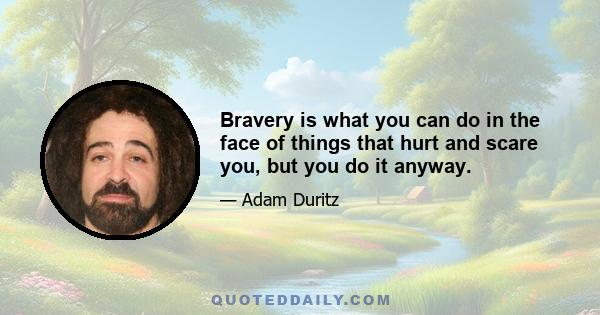 Bravery is what you can do in the face of things that hurt and scare you, but you do it anyway.

— Adam Duritz

QUOTEDDAILY.COM